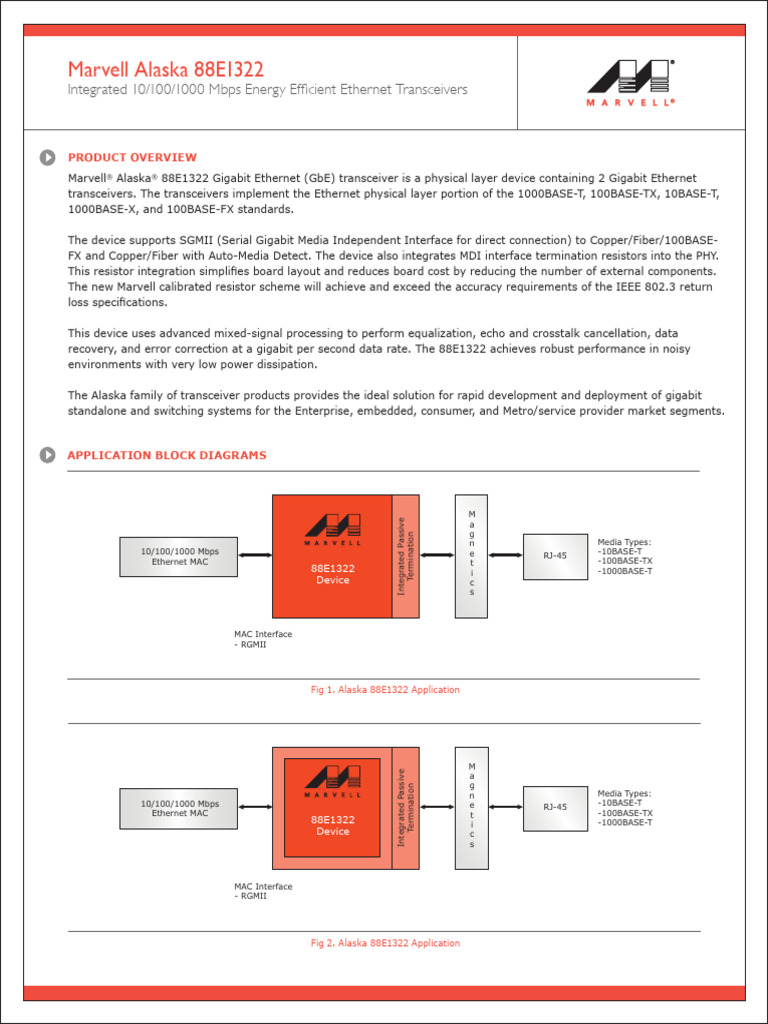 Marvell Alaska 88E1322
Integrated 10/100/1000 Mbps Energy Efficient Ethernet Transceivers

MARVELL®

PRODUCT OVERVIEW

Marvell® Alaska® 88E1322 Gigabit Ethernet (GbE) transceiver is a physical layer device containing 2 Gigabit Ethernet transceivers. The transceivers implement the Ethernet physical layer portion of the 1000BASE-T, 100BASE-TX, 10BASE-T, 1000BASE-X, and 100BASE-FX standards.

The device supports SGMII (Serial Gigabit Media Independent Interface for direct connection) to Copper/Fiber/100BASE-FX and Copper/Fiber with Auto-Media Detect. The device also integrates MDI interface termination resistors into the PHY. This resistor integration simplifies board layout and reduces board cost by reducing the number of external components. The new Marvell calibrated resistor scheme will achieve and exceed the accuracy requirements of the IEEE 802.3 return loss specifications.

This device uses advanced mixed-signal processing to perform equalization, echo and crosstalk cancellation, data recovery, and error correction at a gigabit per second data rate. The 88E1322 achieves robust performance in noisy environments with very low power dissipation.

The Alaska family of transceiver products provides the ideal solution for rapid development and deployment of gigabit standalone and switching systems for the Enterprise, embedded, consumer, and Metro/service provider market segments.

APPLICATION BLOCK DIAGRAMS

10/100/1000 Mbps Ethernet MAC

MARVELL
88E1322 Device

Integrated Passive Termination

Magnetics

RJ-45

Media Types:
-10BASE-T
-100BASE-TX
-1000BASE-T

MAC Interface
- RGMII

Fig 1. Alaska 88E1322 Application

10/100/1000 Mbps Ethernet MAC

MARVELL
88E1322 Device

Integrated Passive Termination

Magnetics

RJ-45

Media Types:
-10BASE-T
-100BASE-TX
-1000BASE-T

MAC Interface
- RGMII

Fig 2. Alaska 88E1322 Application